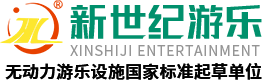 ®
新世纪游乐
XINSHIJI ENTERTAINMENT
无动力游乐设施国家标准起草单位